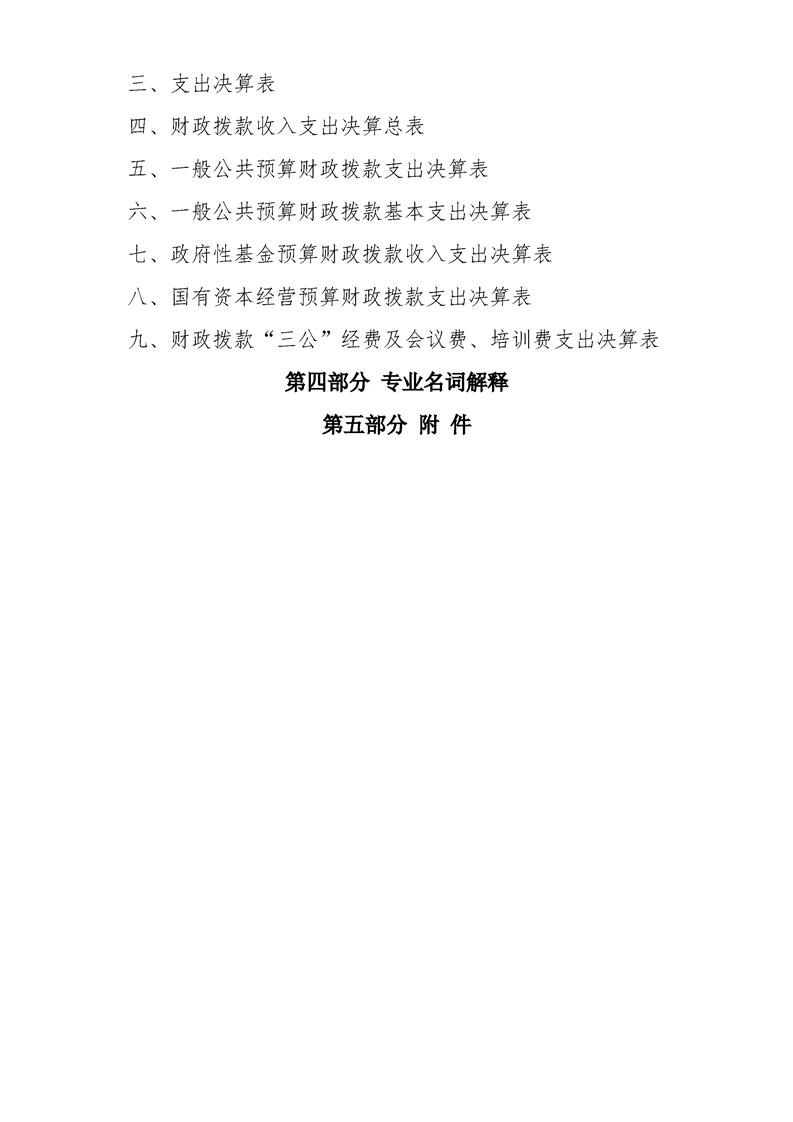 三、支出决算表

四、财政拨款收入支出决算总表

五、一般公共预算财政拨款支出决算表

六、一般公共预算财政拨款基本支出决算表

七、政府性基金预算财政拨款收入支出决算表

八、国有资本经营预算财政拨款支出决算表

九、财政拨款“三公”经费及会议费、培训费支出决算表

第四部分 专业名词解释

第五部分 附 件